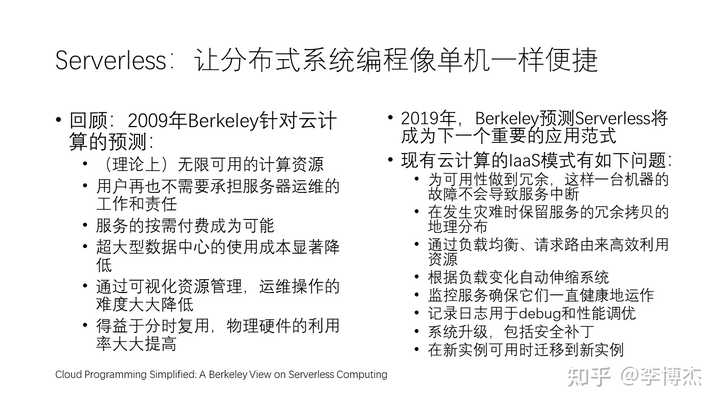 Serverless：让分布式系统编程像单机一样便捷

• 回顾：2009年Berkeley针对云计算的预测：
  • （理论上）无限可用的计算资源
  • 用户再也不需要承担服务器运维的工作和责任
  • 服务的按需付费成为可能
  • 超大型数据中心的使用成本显著降低
  • 通过可视化资源管理，运维操作的难度大大降低
  • 得益于分时复用，物理硬件的利用率大大提高

• 2019年，Berkeley预测Serverless将成为下一个重要的应用范式
• 现有云计算的IaaS模式有如下问题：
  • 为可用性做到冗余，这样一台机器的故障不会导致服务中断
  • 在发生灾难时保留服务的冗余拷贝的地理分布
  • 通过负载均衡、请求路由来高效利用资源
  • 根据负载变化自动伸缩系统
  • 监控服务确保它们一直健康地运作
  • 记录日志用于debug和性能调优
  • 系统升级，包括安全补丁
  • 在新实例可用时迁移到新实例

Cloud Programming Simplified: A Berkeley View on Serverless Computing

知乎 @李博杰